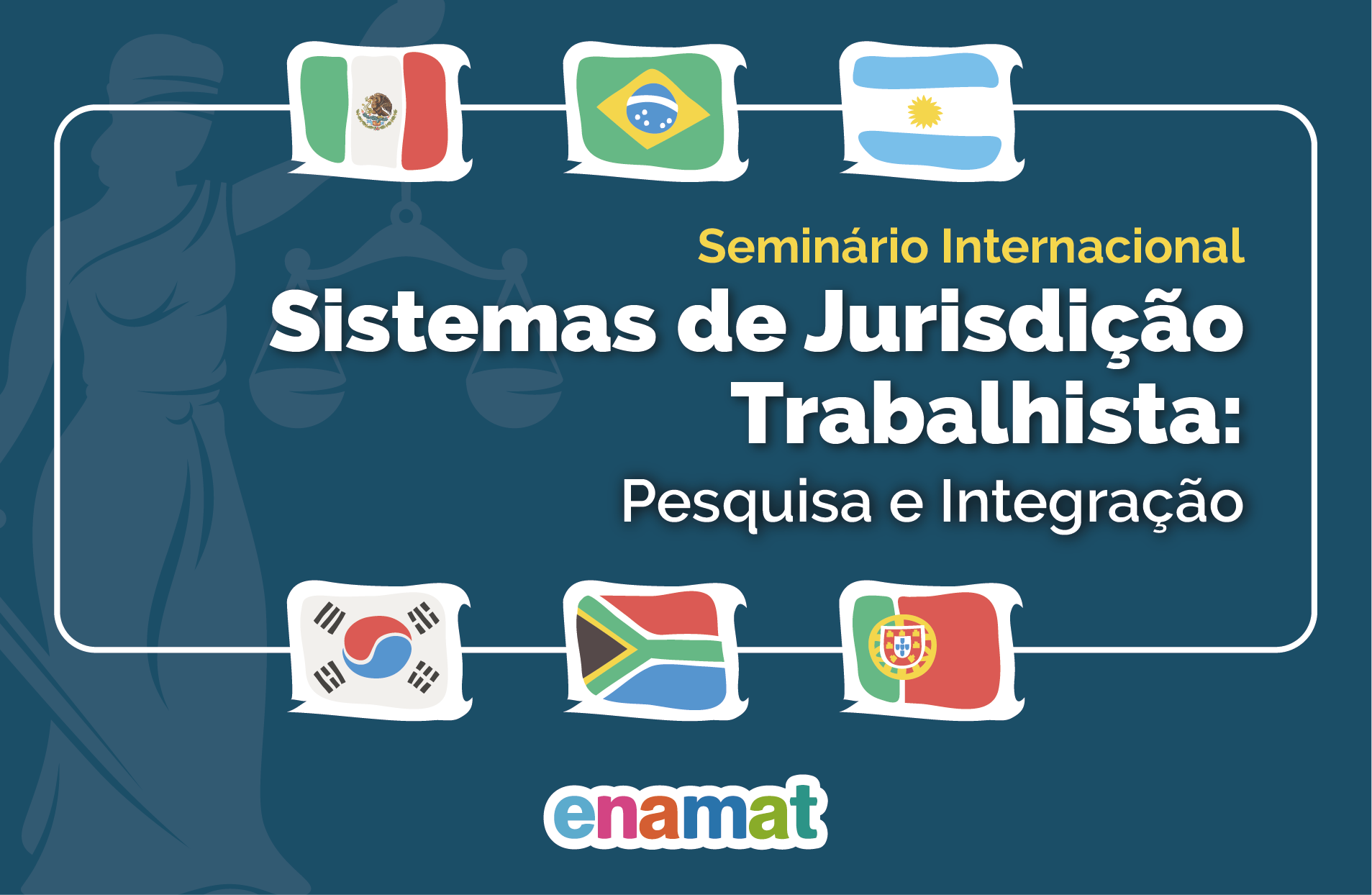 Seminário Internacional
Sistemas de Jurisdição Trabalhista:
Pesquisa e Integração

enamat